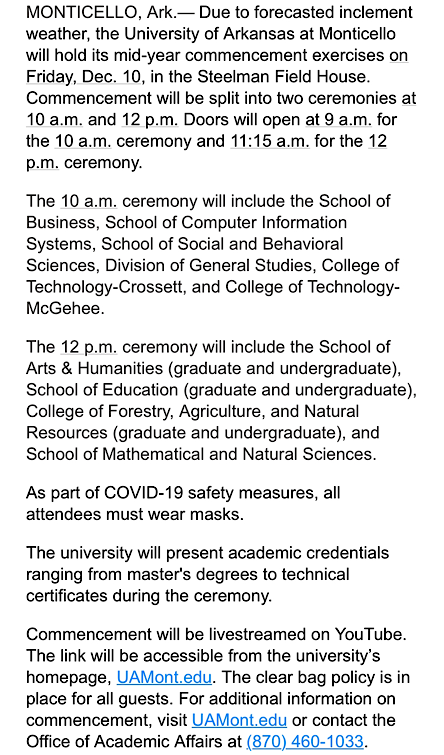 MONTICELLO, Ark.— Due to forecasted inclement weather, the University of Arkansas at Monticello will hold its mid-year commencement exercises on Friday, Dec. 10, in the Steelman Field House. Commencement will be split into two ceremonies at 10 a.m. and 12 p.m. Doors will open at 9 a.m. for the 10 a.m. ceremony and 11:15 a.m. for the 12 p.m. ceremony.

The 10 a.m. ceremony will include the School of Business, School of Computer Information Systems, School of Social and Behavioral Sciences, Division of General Studies, College of Technology-Crossett, and College of Technology-McGehee.

The 12 p.m. ceremony will include the School of Arts & Humanities (graduate and undergraduate), School of Education (graduate and undergraduate), College of Forestry, Agriculture, and Natural Resources (graduate and undergraduate), and School of Mathematical and Natural Sciences.

As part of COVID-19 safety measures, all attendees must wear masks.

The university will present academic credentials ranging from master's degrees to technical certificates during the ceremony.

Commencement will be livestreamed on YouTube. The link will be accessible from the university's homepage, UAMont.edu. The clear bag policy is in place for all guests. For additional information on commencement, visit UAMont.edu or contact the Office of Academic Affairs at (870) 460-1033.